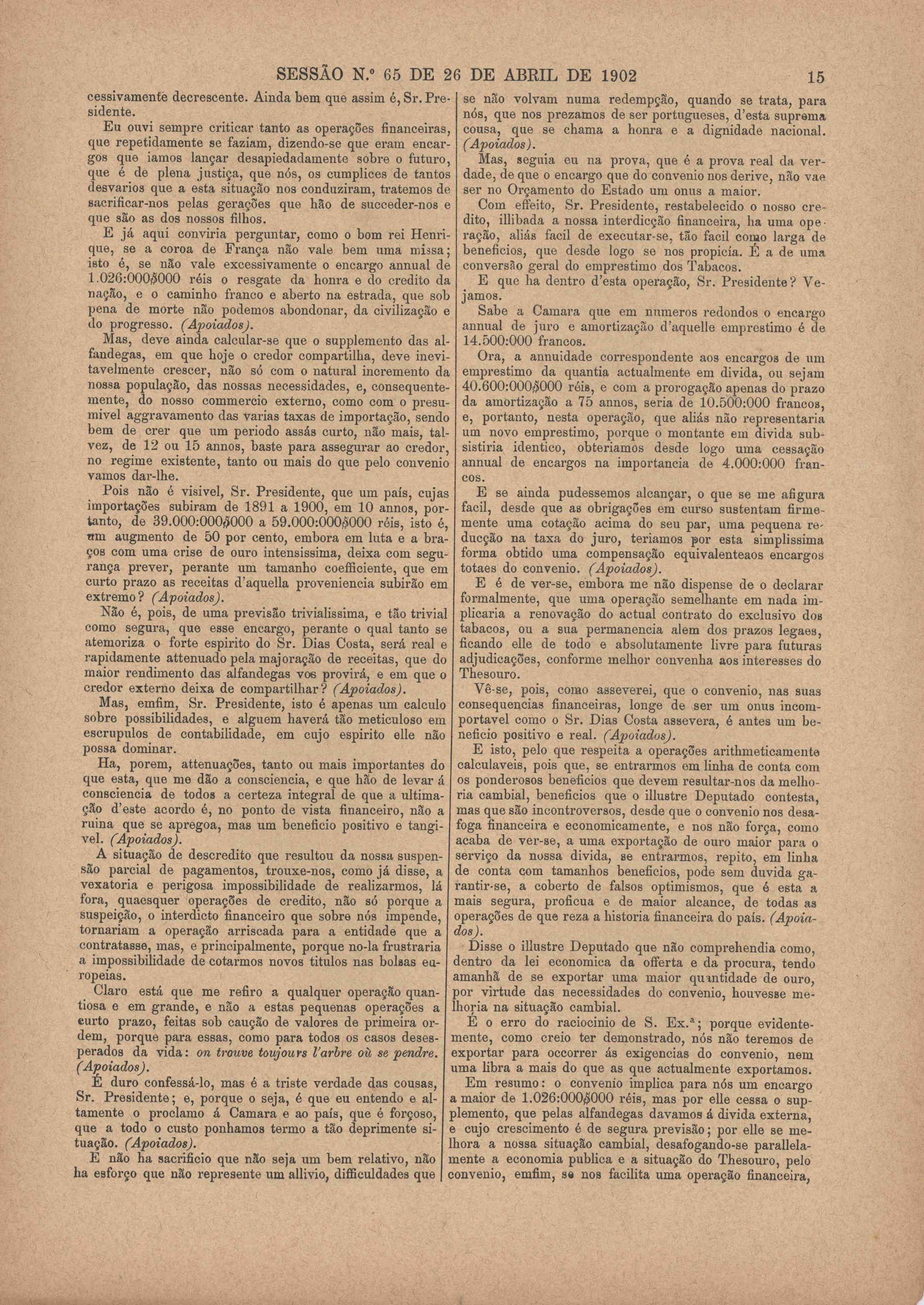 SESSÃO N.º 65 DE 26 DE ABRIL DE 1902 15

cessivamente decrescente. Ainda bem que assim é, Sr. Presidente.

Eu ouvi sempre criticar tanto as operações financeiras, que repetidamente se faziam, dizendo-se que eram encargos que iamos lançar desapiedadamente sobre o futuro, que é de plena justiça, que nós, os cumplices de tantos desvarios que a esta situação nos conduziram, tratemos de sacrificar-nos pelas gerações que hão de succeder-nos e que são as dos nossos filhos.

E já aqui conviria perguntar, como o bom rei Henrique, se a coroa de França não vale bem uma missa; isto é, se não vale excessivamente o encargo annual de 1.026:000$000 réis o resgate da honra e do credito da nação, e o caminho franco e aberto na estrada, que sob pena de morte não podemos abondonar, da civilização e do progresso. (Apoiados).

Mas, deve ainda calcular-se que o supplemento das alfandegas, em que hoje o credor compartilha, deve inevitavelmente crescer, não só com o natural incremento da nossa população, das nossas necessidades, e, consequentemente, do nosso commercio externo, como com o presumivel aggravamento das varias taxas de importação, sendo bem de crer que um periodo assás curto, não mais, talvez, de 12 ou 15 annos, baste para assegurar ao credor, no regime existente, tanto ou mais do que pelo convenio vamos dar-lhe.

Pois não é visivel, Sr. Presidente, que um país, cujas importações subiram de 1891 a 1900, em 10 annos, portanto, de 39.000:000$000 a 59.000:000$000 réis, isto é, um augmento de 50 por cento, embora em luta e a braços com uma crise de ouro intensissima, deixa com segurança prever, perante um tamanho coefficiente, que em curto prazo as receitas d'aquella proveniencia subirão em extremo? (Apoiados).

Não é, pois, de uma previsão trivialissima, e tão trivial como segura, que esse encargo, perante o qual tanto se atemoriza o forte espirito do Sr. Dias Costa, será real e rapidamente attenuado pela majoração de receitas, que do maior rendimento das alfandegas vos provirá, e em que o credor externo deixa de compartilhar? (Apoiados).

Mas, emfim, Sr. Presidente, isto é apenas um calculo sobre possibilidades, e alguem haverá tão meticuloso em escrupulos de contabilidade, em cujo espirito elle não possa dominar.

Ha, porem, attenuações, tanto ou mais importantes do que esta, que me dão a consciencia, e que hão de levar á consciencia de todos a certeza integral de que a ultimação d'este acordo é, no ponto de vista financeiro, não a ruina que se apregoa, mas um beneficio positivo e tangivel. (Apoiados).

A situação de descredito que resultou da nossa suspensão parcial de pagamentos, trouxe-nos, como já disse, a vexatoria e perigosa impossibilidade de realizarmos, lá fora, quaesquer operações de credito, não só porque a suspeição, o interdicto financeiro que sobre nós impende, tornariam a operação arriscada para a entidade que a contratasse, mas, e principalmente, porque no-la frustraria a impossibilidade de cotarmos novos titulos nas bolsas europeias.

Claro está que me refiro a qualquer operação quantiosa e em grande, e não a estas pequenas operações a curto prazo, feitas sob caução de valores de primeira ordem, porque para essas, como para todos os casos desesperados da vida: on trouve toujours l'arbre où se pendre. (Apoiados).

É duro confessá-lo, mas é a triste verdade das cousas, Sr. Presidente; e, porque o seja, é que eu entendo e altamente o proclamo á Camara e ao país, que é forçoso, que a todo o custo ponhamos termo a tão deprimente situação. (Apoiados).

E não ha sacrificio que não seja um bem relativo, não ha esforço que não represente um allivio, difficuldades que se não volvam numa redempção, quando se trata, para nós, que nos prezamos de ser portugueses, d'esta suprema cousa, que se chama a honra e a dignidade nacional. (Apoiados).

Mas, seguia eu na prova, que é a prova real da verdade, de que o encargo que do convenio nos derive, não vae ser no Orçamento do Estado um onus a maior.

Com effeito, Sr. Presidente, restabelecido o nosso credito, illibada a nossa interdicção financeira, ha uma operação, aliás facil de executar-se, tão facil como larga de beneficios, que desde logo se nos propicia. É a de uma conversão geral do emprestimo dos Tabacos.

E que ha dentro d'esta operação, Sr. Presidente? Vejamos.

Sabe a Camara que em numeros redondos o encargo annual de juro e amortização d'aquelle emprestimo é de 14.500:000 francos.

Ora, a annuidade correspondente aos encargos de um emprestimo da quantia actualmente em divida, ou sejam 40.600:000$000 réis, e com a prorogação apenas do prazo da amortização a 75 annos, seria de 10.500:000 francos, e, portanto, nesta operação, que aliás não representaria um novo emprestimo, porque o montante em divida subsistiria identico, obteriamos desde logo uma cessação annual de encargos na importancia de 4.000:000 francos.

E se ainda pudessemos alcançar, o que se me afigura facil, desde que as obrigações em curso sustentam firmemente uma cotação acima do seu par, uma pequena reducção na taxa do juro, teriamos por esta simplissima forma obtido uma compensação equivalenteaos encargos totaes do convenio. (Apoiados).

E é de ver-se, embora me não dispense de o declarar formalmente, que uma operação semelhante em nada implicaria a renovação do actual contrato do exclusivo dos tabacos, ou a sua permanencia alem dos prazos legaes, ficando elle de todo e absolutamente livre para futuras adjudicações, conforme melhor convenha aos interesses do Thesouro.

Vê-se, pois, como asseverei, que o convenio, nas suas consequencias financeiras, longe de ser um onus incomportavel como o Sr. Dias Costa assevera, é antes um beneficio positivo e real. (Apoiados).

E isto, pelo que respeita a operações arithmeticamente calculaveis, pois que, se entrarmos em linha de conta com os ponderosos beneficios que devem resultar-nos da melhoria cambial, beneficios que o illustre Deputado contesta, mas que são incontroversos, desde que o convenio nos desafoga financeira e economicamente, e nos não força, como acaba de ver-se, a uma exportação de ouro maior para o serviço da nossa divida, se entrarmos, repito, em linha de conta com tamanhos beneficios, pode sem duvida garantir-se, a coberto de falsos optimismos, que é esta a mais segura, proficua e de maior alcance, de todas as operações de que reza a historia financeira do país. (Apoiados).

Disse o illustre Deputado que não comprehendia como, dentro da lei economica da offerta e da procura, tendo amanhã de se exportar uma maior quantidade de ouro, por virtude das necessidades do convenio, houvesse melhoria na situação cambial.

É o erro do raciocinio de S. Ex.ª; porque evidentemente, como creio ter demonstrado, nós não teremos de exportar para occorrer ás exigencias do convenio, nem uma libra a mais do que as que actualmente exportamos.

Em resumo: o convenio implica para nós um encargo a maior de 1.026:000$000 réis, mas por elle cessa o supplemento, que pelas alfandegas davamos á divida externa, e cujo crescimento é de segura previsão; por elle se melhora a nossa situação cambial, desafogando-se parallelamente a economia publica e a situação do Thesouro, pelo convenio, emfim, se nos facilita uma operação financeira,